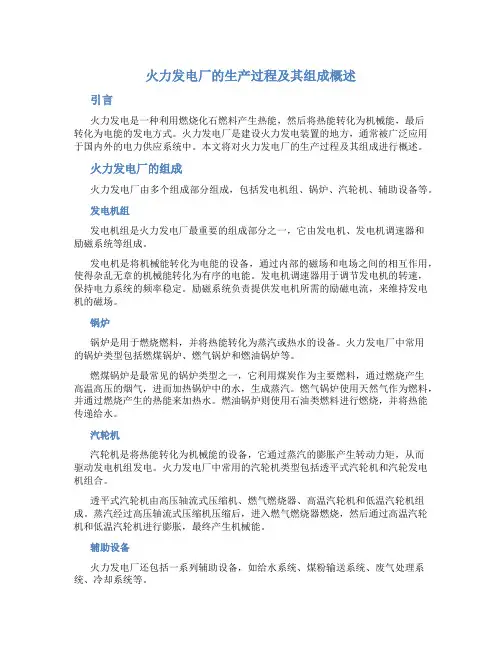 火力发电厂的生产过程及其组成概述

引言

火力发电是一种利用燃烧化石燃料产生热能，然后将热能转化为机械能，最后转化为电能的发电方式。火力发电厂是建设火力发电装置的地方，通常被广泛应用于国内外的电力供应系统中。本文将对火力发电厂的生产过程及其组成进行概述。

火力发电厂的组成

火力发电厂由多个组成部分组成，包括发电机组、锅炉、汽轮机、辅助设备等。

发电机组

发电机组是火力发电厂最重要的组成部分之一，它由发电机、发电机调速器和励磁系统等组成。

发电机是将机械能转化为电能的设备，通过内部的磁场和电场之间的相互作用，使得杂乱无章的机械能转化为有序的电能。发电机调速器用于调节发电机的转速，保持电力系统的频率稳定。励磁系统负责提供发电机所需的励磁电流，来维持发电机的磁场。

锅炉

锅炉是用于燃烧燃料，并将热能转化为蒸汽或热水的设备。火力发电厂中常用的锅炉类型包括燃煤锅炉、燃气锅炉和燃油锅炉等。

燃煤锅炉是最常见的锅炉类型之一，它利用煤炭作为主要燃料，通过燃烧产生高温高压的烟气，进而加热锅炉中的水，生成蒸汽。燃气锅炉使用天然气作为燃料，并通过燃烧产生的热能来加热水。燃油锅炉则使用石油类燃料进行燃烧，并将热能传递给水。

汽轮机

汽轮机是将热能转化为机械能的设备，它通过蒸汽的膨胀产生转动力矩，从而驱动发电机组发电。火力发电厂中常用的汽轮机类型包括透平式汽轮机和汽轮发电机组合。

透平式汽轮机由高压轴流式压缩机、燃气燃烧器、高温汽轮机和低温汽轮机组成。蒸汽经过高压轴流式压缩机压缩后，进入燃气燃烧器燃烧，然后通过高温汽轮机和低温汽轮机进行膨胀，最终产生机械能。

辅助设备

火力发电厂还包括一系列辅助设备，如给水系统、煤粉输送系统、废气处理系统、冷却系统等。